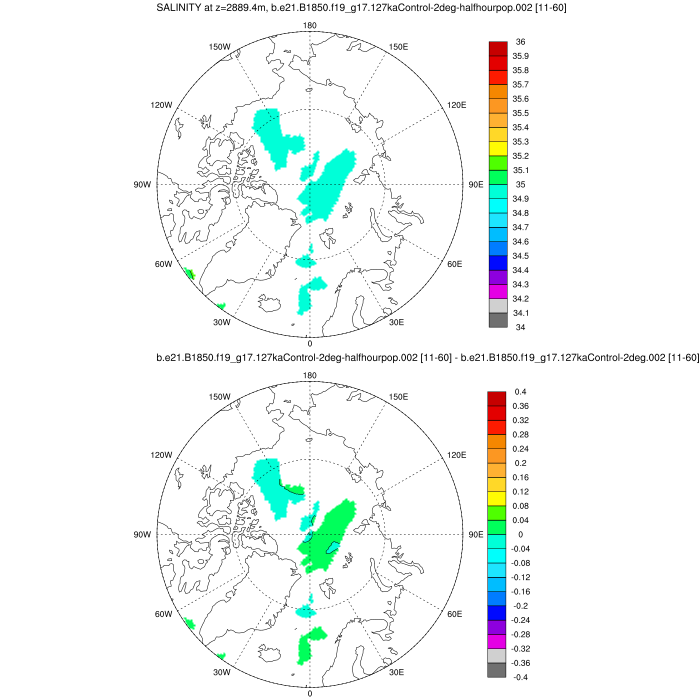 SALINITY at z=2889.4m, b.e21.B1850.f19_g17.127kaControl-2deg-halfhourpop.002 [11-60]

180
150W
150E
120W
120E
90W
90E
60W
60E
30W
30E
0

36
35.9
35.8
35.7
35.6
35.5
35.4
35.3
35.2
35.1
35
34.9
34.8
34.7
34.6
34.5
34.4
34.3
34.2
34.1
34

b.e21.B1850.f19_g17.127kaControl-2deg-halfhourpop.002 [11-60] - b.e21.B1850.f19_g17.127kaControl-2deg.002 [11-60]

180
150W
150E
120W
120E
90W
90E
60W
60E
30W
30E
0

0.4
0.36
0.32
0.28
0.24
0.2
0.16
0.12
0.08
0.04
0
-0.04
-0.08
-0.12
-0.16
-0.2
-0.24
-0.28
-0.32
-0.36
-0.4